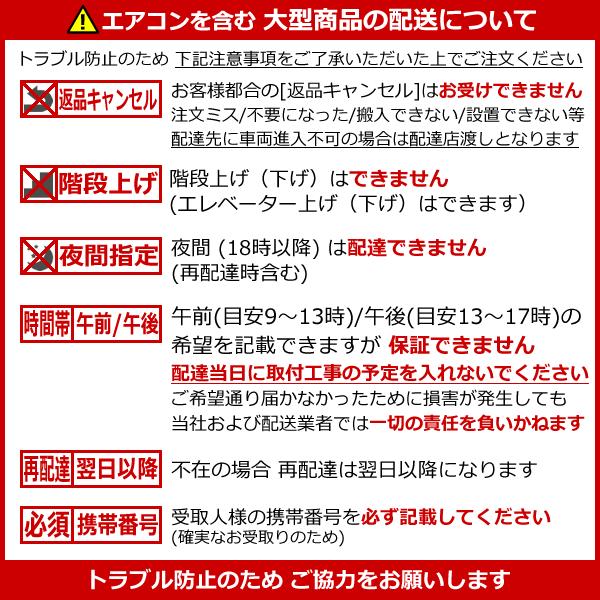 エアコンを含む 大型商品の配送について

トラブル防止のため 下記注意事項をご了承いただいた上でご注文ください

返品キャンセル

お客様都合の[返品キャンセル]はお受けできません
注文ミス/不要になった/搬入できない/設置できない等
配達先に車両進入不可の場合は配達店渡しとなります

階段上げ

階段上げ（下げ）はできません
(エレベーター上げ（下げ）はできます)

夜間指定

夜間 (18時以降) は配達できません
(再配達時含む)

時間帯 午前/午後

午前(目安9～13時)/午後(目安13～17時)の希望を記載できますが 保証できません
配達当日に取付工事の予定を入れないでください
ご希望通り届かなかったために損害が発生しても当社および配送業者では一切の責任を負いかねます

再配達 翌日以降

不在の場合 再配達は翌日以降になります

必須 携帯番号

受取人様の携帯番号を必ず記載してください
(確実なお受取りのため)

トラブル防止のため ご協力をお願いします